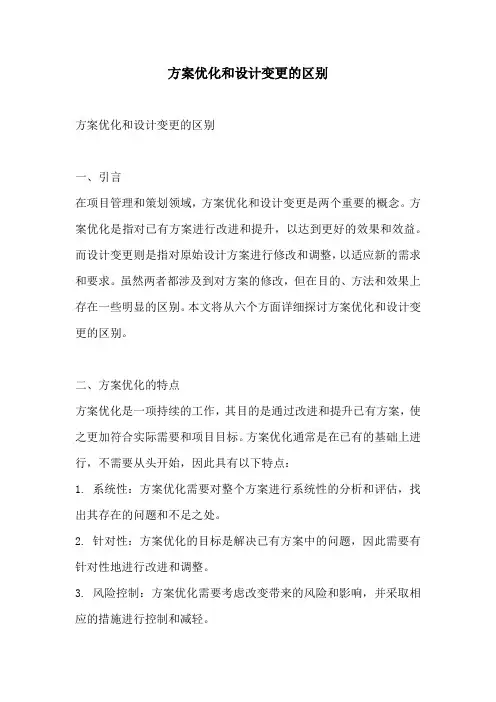 方案优化和设计变更的区别

方案优化和设计变更的区别

一、引言

在项目管理和策划领域，方案优化和设计变更是两个重要的概念。方案优化是指对已有方案进行改进和提升，以达到更好的效果和效益。而设计变更则是指对原始设计方案进行修改和调整，以适应新的需求和要求。虽然两者都涉及到对方案的修改，但在目的、方法和效果上存在一些明显的区别。本文将从六个方面详细探讨方案优化和设计变更的区别。

二、方案优化的特点

方案优化是一项持续的工作，其目的是通过改进和提升已有方案，使之更加符合实际需要和项目目标。方案优化通常是在已有的基础上进行，不需要从头开始，因此具有以下特点：

1. 系统性：方案优化需要对整个方案进行系统性的分析和评估，找出其存在的问题和不足之处。

2. 针对性：方案优化的目标是解决已有方案中的问题，因此需要有针对性地进行改进和调整。

3. 风险控制：方案优化需要考虑改变带来的风险和影响，并采取相应的措施进行控制和减轻。